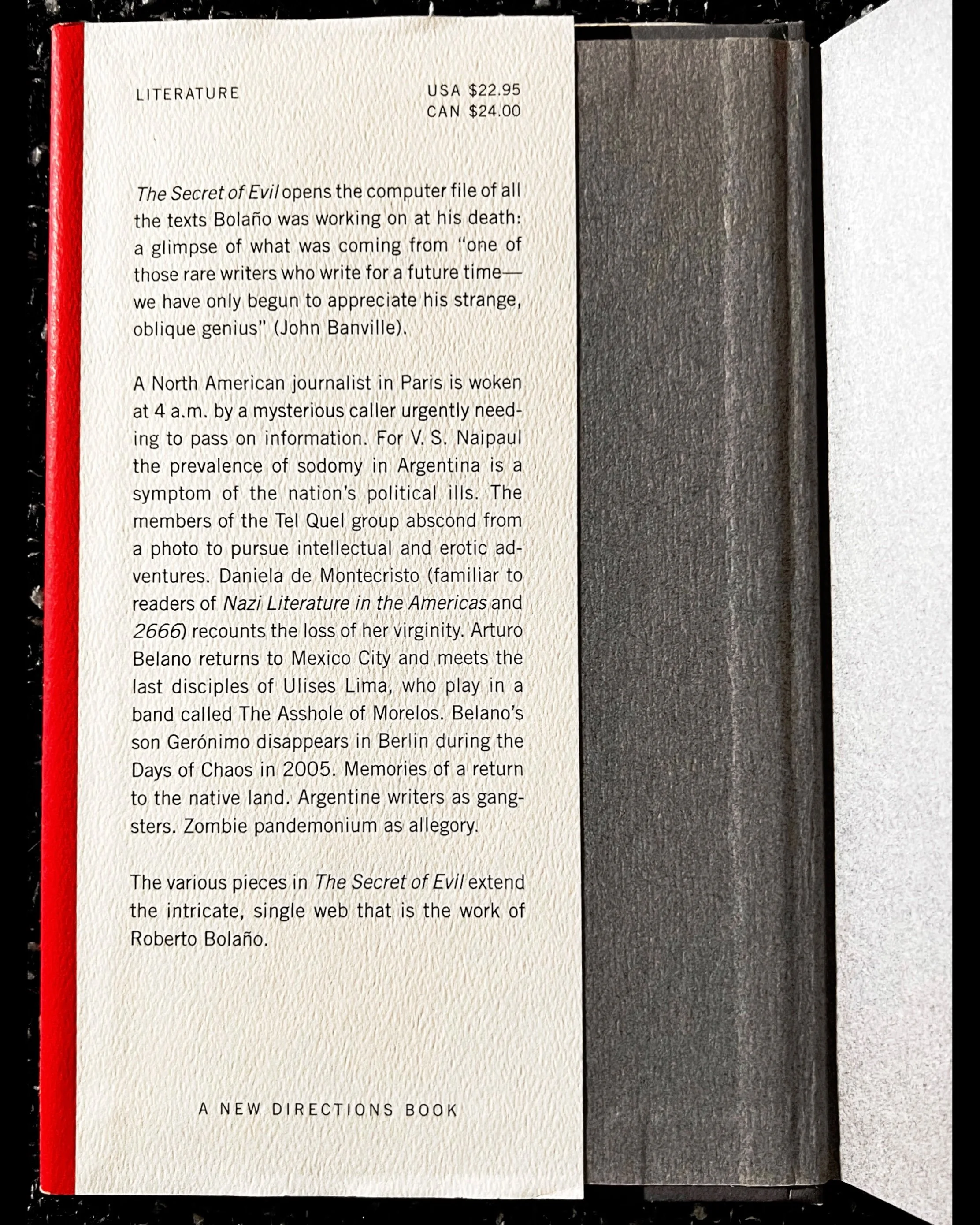 LITERATURE

USA $22.95
CAN $24.00

The Secret of Evil opens the computer file of all the texts Bolaño was working on at his death: a glimpse of what was coming from "one of those rare writers who write for a future time—we have only begun to appreciate his strange, oblique genius" (John Banville).

A North American journalist in Paris is woken at 4 a.m. by a mysterious caller urgently needing to pass on information. For V. S. Naipaul the prevalence of sodomy in Argentina is a symptom of the nation's political ills. The members of the Tel Quel group abscond from a photo to pursue intellectual and erotic adventures. Daniela de Montecristo (familiar to readers of Nazi Literature in the Americas and 2666) recounts the loss of her virginity. Arturo Belano returns to Mexico City and meets the last disciples of Ulises Lima, who play in a band called The Asshole of Morelos. Belano's son Gerónimo disappears in Berlin during the Days of Chaos in 2005. Memories of a return to the native land. Argentine writers as gangsters. Zombie pandemonium as allegory.

The various pieces in The Secret of Evil extend the intricate, single web that is the work of Roberto Bolaño.

A NEW DIRECTIONS BOOK